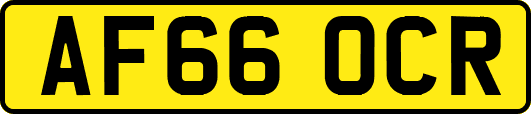 AF66 OCR